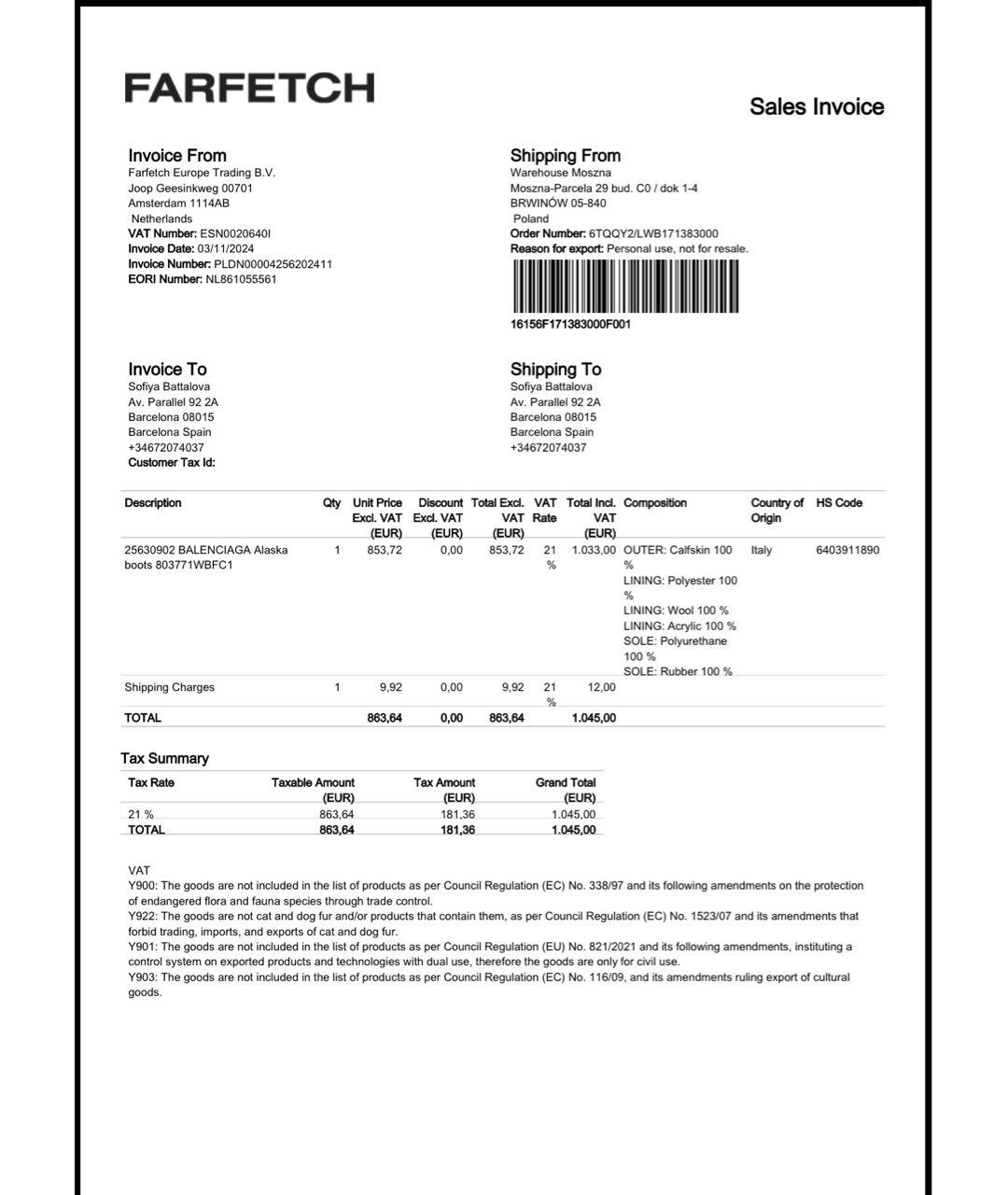 FARFETCH

Sales Invoice

Invoice From
Farfetch Europe Trading B.V.
Joop Geesinkweg 00701
Amsterdam 1114AB
Netherlands
VAT Number: ESN0020640I
Invoice Date: 03/11/2024
Invoice Number: PLDN00004256202411
EORI Number: NL861055561

Shipping From
Warehouse Moszna
Moszna-Parcela 29 bud. C0 / dok 1-4
BRWINÓW 05-840
Poland
Order Number: 6TQQY2/LWB171383000
Reason for export: Personal use, not for resale.

16156F171383000F001

Invoice To
Sofiya Battalova
Av. Parallel 92 2A
Barcelona 08015
Barcelona Spain
+34672074037
Customer Tax Id:

Shipping To
Sofiya Battalova
Av. Parallel 92 2A
Barcelona 08015
Barcelona Spain
+34672074037

| Description | Qty | Unit Price Excl. VAT (EUR) | Discount Excl. VAT (EUR) | Total Excl. VAT (EUR) | VAT Rate | Total Incl. VAT (EUR) | Composition | Country of Origin | HS Code |
|---|---|---|---|---|---|---|---|---|---|
| 25630902 BALENCIAGA Alaska boots 803771WBFC1 | 1 | 853,72 | 0,00 | 853,72 | 21 % | 1.033,00 | OUTER: Calfskin 100 % LINING: Polyester 100 % LINING: Wool 100 % LINING: Acrylic 100 % SOLE: Polyurethane 100 % SOLE: Rubber 100 % | Italy | 6403911890 |
| Shipping Charges | 1 | 9,92 | 0,00 | 9,92 | 21 % | 12,00 | | | |
| TOTAL | | 863,64 | 0,00 | 863,64 | | 1.045,00 | | | |

Tax Summary

| Tax Rate | Taxable Amount (EUR) | Tax Amount (EUR) | Grand Total (EUR) |
|---|---|---|---|
| 21 % | 863,64 | 181,36 | 1.045,00 |
| TOTAL | 863,64 | 181,36 | 1.045,00 |

VAT
Y900: The goods are not included in the list of products as per Council Regulation (EC) No. 338/97 and its following amendments on the protection of endangered flora and fauna species through trade control.
Y922: The goods are not cat and dog fur and/or products that contain them, as per Council Regulation (EC) No. 1523/07 and its amendments that forbid trading, imports, and exports of cat and dog fur.
Y901: The goods are not included in the list of products as per Council Regulation (EU) No. 821/2021 and its following amendments, instituting a control system on exported products and technologies with dual use, therefore the goods are only for civil use.
Y903: The goods are not included in the list of products as per Council Regulation (EC) No. 116/09, and its amendments ruling export of cultural goods.